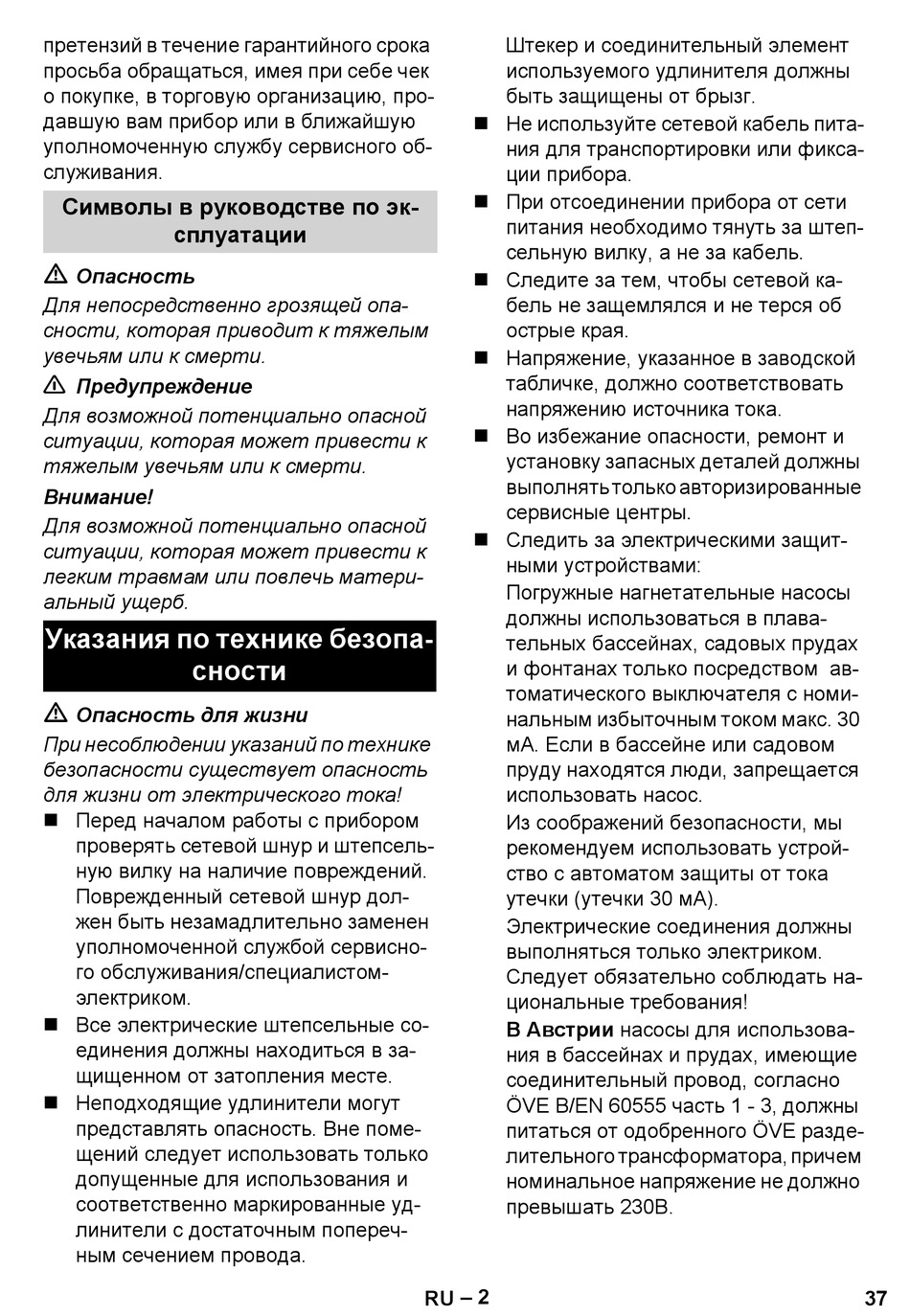 претензий в течение гарантийного срока просьба обращаться, имея при себе чек о покупке, в торговую организацию, продавшую вам прибор или в ближайшую уполномоченную службу сервисного обслуживания.

Символы в руководстве по эксплуатации

⚠ Опасность
Для непосредственно грозящей опасности, которая приводит к тяжелым увечьям или к смерти.

⚠ Предупреждение
Для возможной потенциально опасной ситуации, которая может привести к тяжелым увечьям или к смерти.

Внимание!
Для возможной потенциально опасной ситуации, которая может привести к легким травмам или повлечь материальный ущерб.

Указания по технике безопасности

⚠ Опасность для жизни
При несоблюдении указаний по технике безопасности существует опасность для жизни от электрического тока!

■ Перед началом работы с прибором проверять сетевой шнур и штепсельную вилку на наличие повреждений. Поврежденный сетевой шнур должен быть незамадлительно заменен уполномоченной службой сервисного обслуживания/специалистом-электриком.
■ Все электрические штепсельные соединения должны находиться в защищенном от затопления месте.
■ Неподходящие удлинители могут представлять опасность. Вне помещений следует использовать только допущенные для использования и соответственно маркированные удлинители с достаточным поперечным сечением провода.
Штекер и соединительный элемент используемого удлинителя должны быть защищены от брызг.
■ Не используйте сетевой кабель питания для транспортировки или фиксации прибора.
■ При отсоединении прибора от сети питания необходимо тянуть за штепсельную вилку, а не за кабель.
■ Следите за тем, чтобы сетевой кабель не защемлялся и не терся об острые края.
■ Напряжение, указанное в заводской табличке, должно соответствовать напряжению источника тока.
■ Во избежание опасности, ремонт и установку запасных деталей должны выполнять только авторизированные сервисные центры.
■ Следить за электрическими защитными устройствами:
Погружные нагнетательные насосы должны использоваться в плавательных бассейнах, садовых прудах и фонтанах только посредством автоматического выключателя с номинальным избыточным током макс. 30 мА. Если в бассейне или садовом пруду находятся люди, запрещается использовать насос.
Из соображений безопасности, мы рекомендуем использовать устройство с автоматом защиты от тока утечки (утечки 30 мА).
Электрические соединения должны выполняться только электриком. Следует обязательно соблюдать национальные требования!
В Австрии насосы для использования в бассейнах и прудах, имеющие соединительный провод, согласно ÖVE B/EN 60555 часть 1 - 3, должны питаться от одобренного ÖVE разделительного трансформатора, причем номинальное напряжение не должно превышать 230В.

RU – 2

37